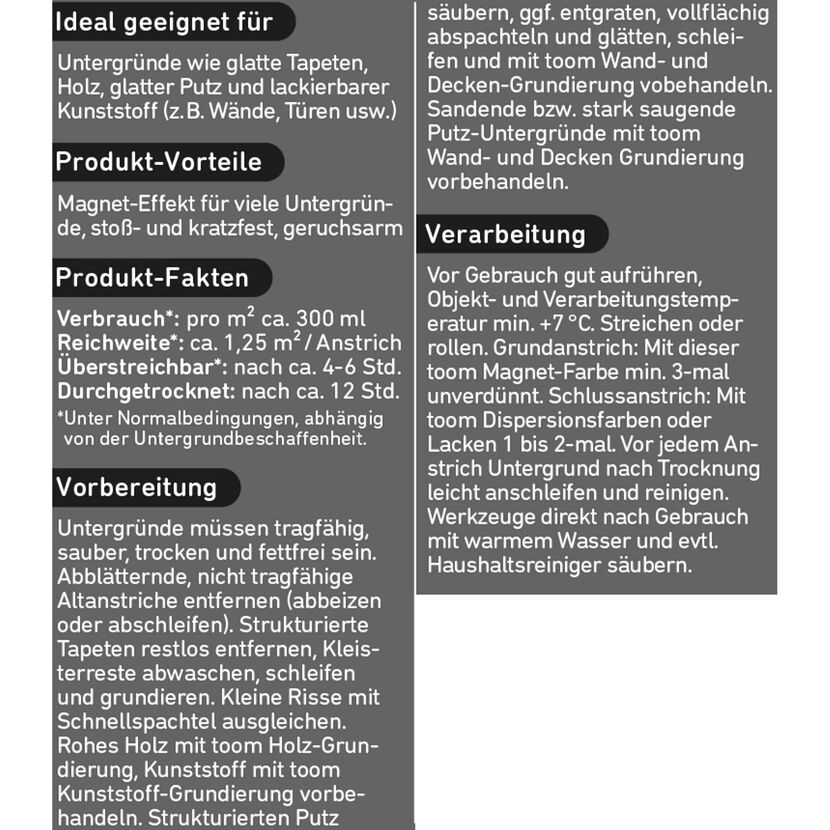 Ideal geeignet für

Untergründe wie glatte Tapeten, Holz, glatter Putz und lackierbarer Kunststoff (z.B. Wände, Türen usw.)

Produkt-Vorteile

Magnet-Effekt für viele Untergründe, stoß- und kratzfest, geruchsarm

Produkt-Fakten

Verbrauch*: pro $m^2$ ca. 300 ml
Reichweite*: ca. 1,25 $m^2$ / Anstrich
Überstreichbar*: nach ca. 4-6 Std.
Durchgetrocknet: nach ca. 12 Std.

*Unter Normalbedingungen, abhängig von der Untergrundbeschaffenheit.

Vorbereitung

Untergründe müssen tragfähig, sauber, trocken und fettfrei sein. Abblätternde, nicht tragfähige Altanstriche entfernen (abbeizen oder abschleifen). Strukturierte Tapeten restlos entfernen, Kleisterreste abwaschen, schleifen und grundieren. Kleine Risse mit Schnellspachtel ausgleichen. Rohes Holz mit toom Holz-Grundierung, Kunststoff mit toom Kunststoff-Grundierung vorbehandeln. Strukturierten Putz säubern, ggf. entgraten, vollflächig abspachteln und glätten, schleifen und mit toom Wand- und Decken-Grundierung vobehandeln. Sandende bzw. stark saugende Putz-Untergründe mit toom Wand- und Decken Grundierung vorbehandeln.

Verarbeitung

Vor Gebrauch gut aufrühren, Objekt- und Verarbeitungstemperatur min. +7 °C. Streichen oder rollen. Grundanstrich: Mit dieser toom Magnet-Farbe min. 3-mal unverdünnt. Schlussanstrich: Mit toom Dispersionsfarben oder Lacken 1 bis 2-mal. Vor jedem Anstrich Untergrund nach Trocknung leicht anschleifen und reinigen. Werkzeuge direkt nach Gebrauch mit warmem Wasser und evtl. Haushaltsreiniger säubern.